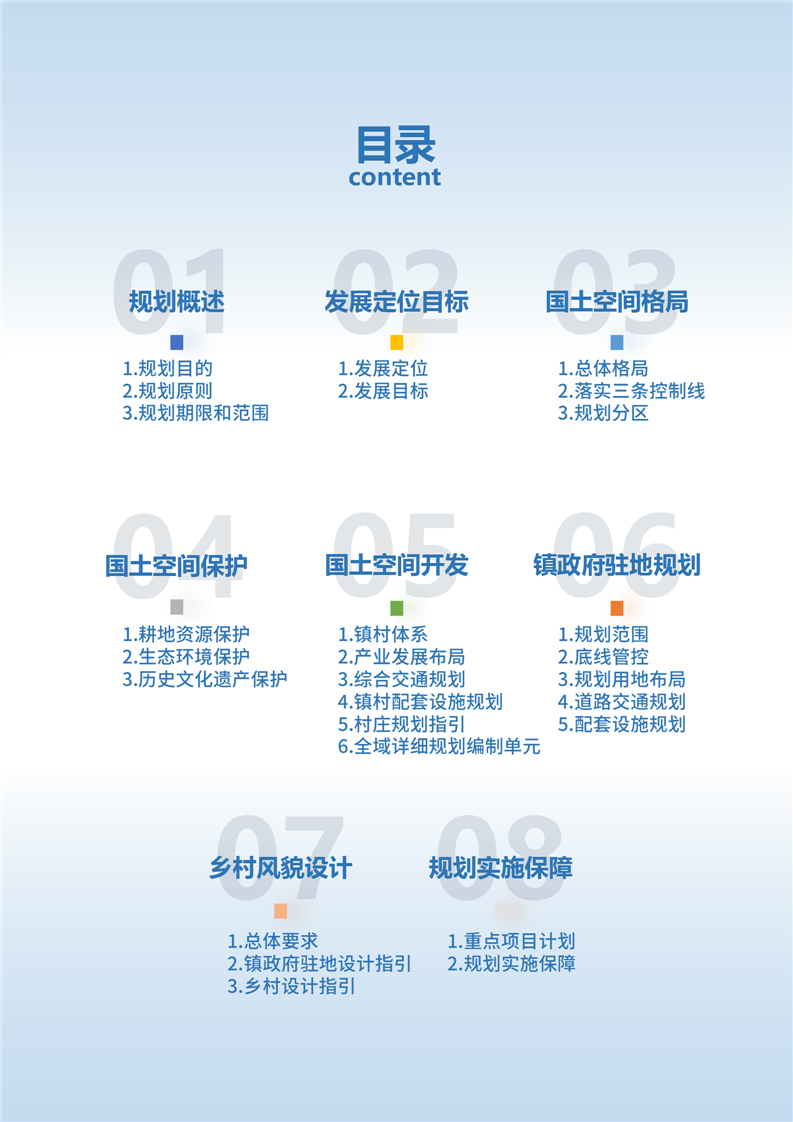 目录
content

01
规划概述
1.规划目的
2.规划原则
3.规划期限和范围

02
发展定位目标
1.发展定位
2.发展目标

03
国土空间格局
1.总体格局
2.落实三条控制线
3.规划分区

04
国土空间保护
1.耕地资源保护
2.生态环境保护
3.历史文化遗产保护

05
国土空间开发
1.镇村体系
2.产业发展布局
3.综合交通规划
4.镇村配套设施规划
5.村庄规划指引
6.全域详细规划编制单元

06
镇政府驻地规划
1.规划范围
2.底线管控
3.规划用地布局
4.道路交通规划
5.配套设施规划

07
乡村风貌设计
1.总体要求
2.镇政府驻地设计指引
3.乡村设计指引

08
规划实施保障
1.重点项目计划
2.规划实施保障